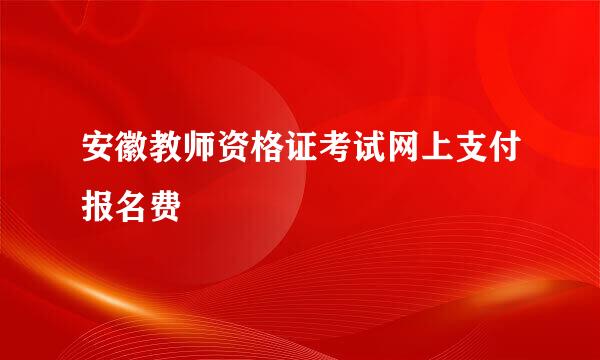 安徽教师资格证考试网上支付报名费